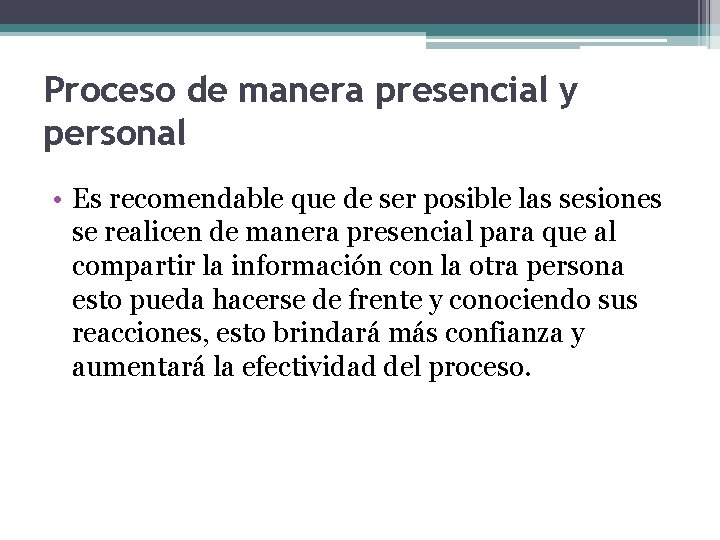 Proceso de manera presencial y personal

• Es recomendable que de ser posible las sesiones se realicen de manera presencial para que al compartir la información con la otra persona esto pueda hacerse de frente y conociendo sus reacciones, esto brindará más confianza y aumentará la efectividad del proceso.